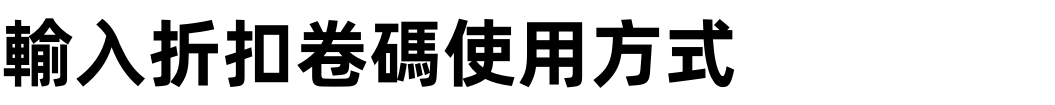 輸入折扣卷碼使用方式